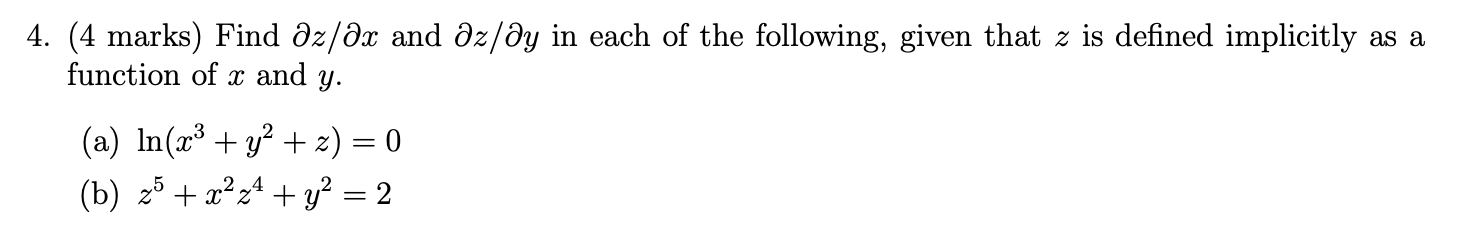 4. (4 marks) Find $\partial z/\partial x$ and $\partial z/\partial y$ in each of the following, given that $z$ is defined implicitly as a function of $x$ and $y$.

(a) $\ln(x^3 + y^2 + z) = 0$

(b) $z^5 + x^2 z^4 + y^2 = 2$